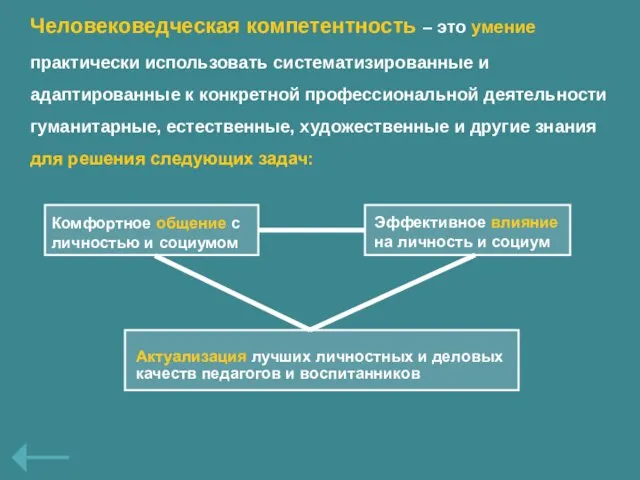 Человековедческая компетентность – это умение практически использовать систематизированные и адаптированные к конкретной профессиональной деятельности гуманитарные, естественные, художественные и другие знания для решения следующих задач:

Комфортное общение с личностью и социумом

Эффективное влияние на личность и социум

Актуализация лучших личностных и деловых качеств педагогов и воспитанников